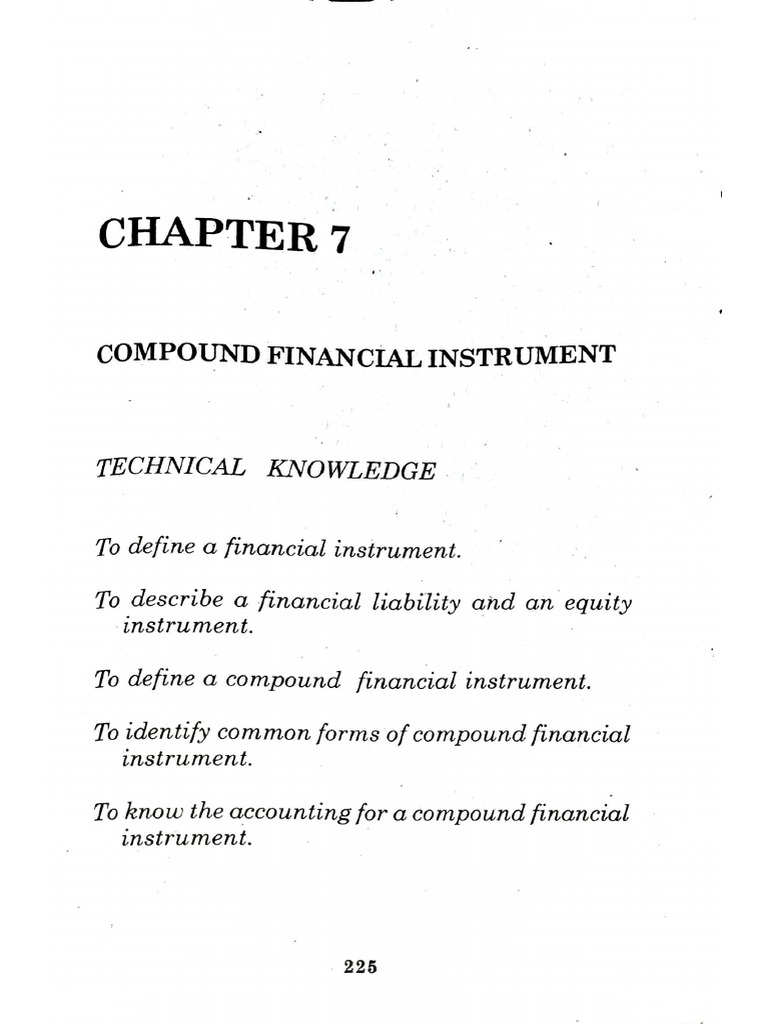 CHAPTER 7

COMPOUND FINANCIAL INSTRUMENT

TECHNICAL KNOWLEDGE

To define a financial instrument.

To describe a financial liability and an equity instrument.

To define a compound financial instrument.

To identify common forms of compound financial instrument.

To know the accounting for a compound financial instrument.

225